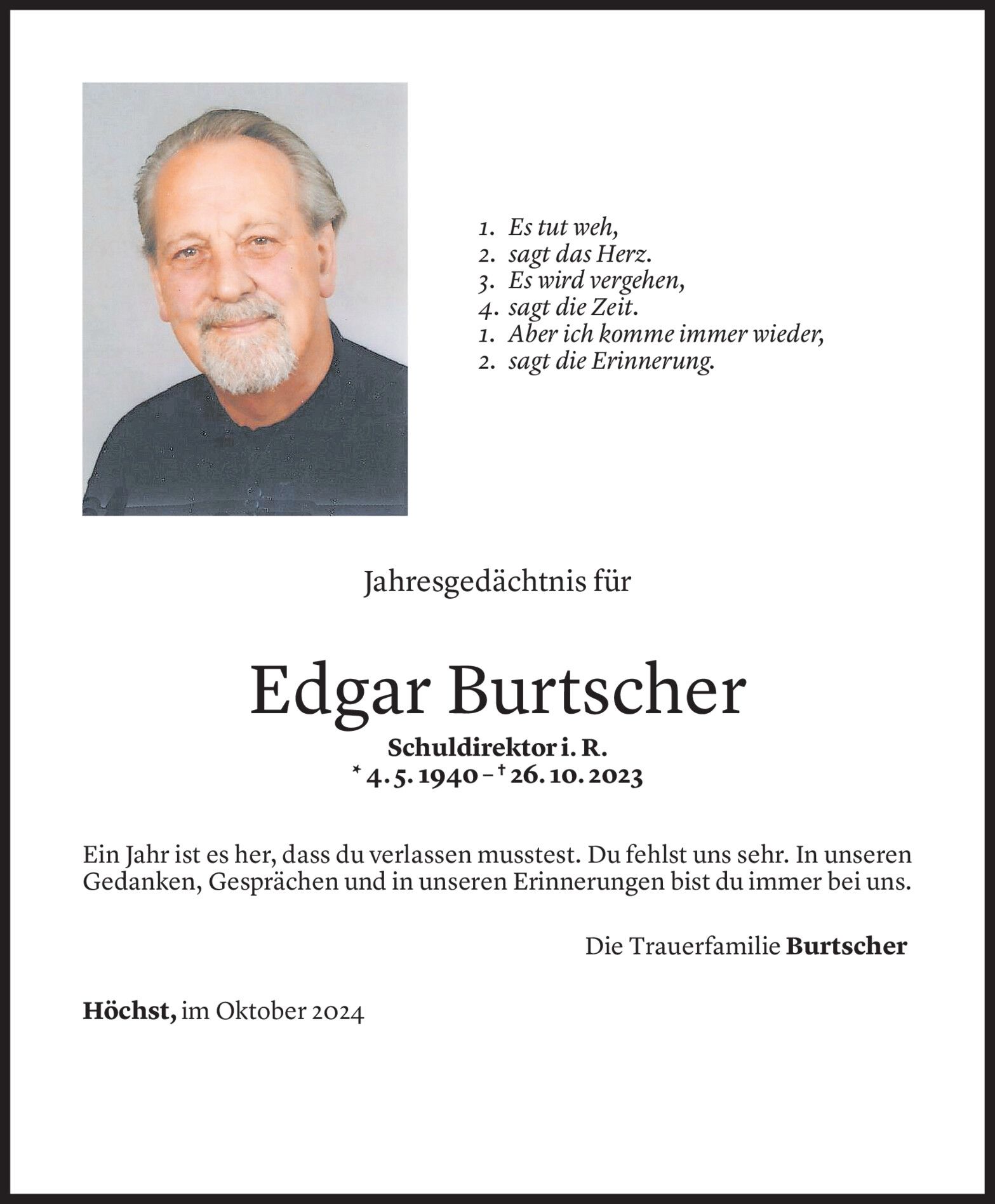 1. Es tut weh,
2. sagt das Herz.
3. Es wird vergehen,
4. sagt die Zeit.
1. Aber ich komme immer wieder,
2. sagt die Erinnerung.

Jahresgedächtnis für

Edgar Burtscher

Schuldirektor i. R.
* 4. 5. 1940 – † 26. 10. 2023

Ein Jahr ist es her, dass du verlassen musstest. Du fehlst uns sehr. In unseren Gedanken, Gesprächen und in unseren Erinnerungen bist du immer bei uns.

Die Trauerfamilie Burtscher

Höchst, im Oktober 2024